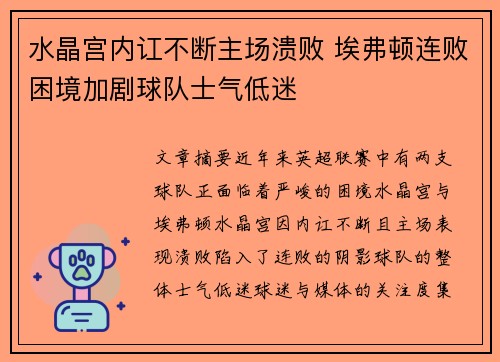 水晶宫内讧不断主场溃败 埃弗顿连败困境加剧球队士气低迷

文章摘要近年来英超联赛中有两支球队正面临着严峻的困境水晶宫与埃弗顿水晶宫因内讧不断且主场表现溃败陷入了连败的阴影球队的整体士气低迷球迷与媒体的关注度集